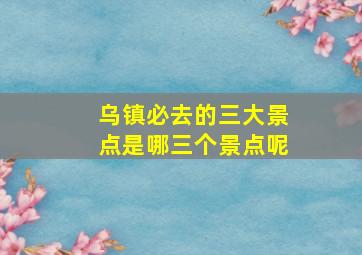 乌镇必去的三大景点是哪三个景点呢